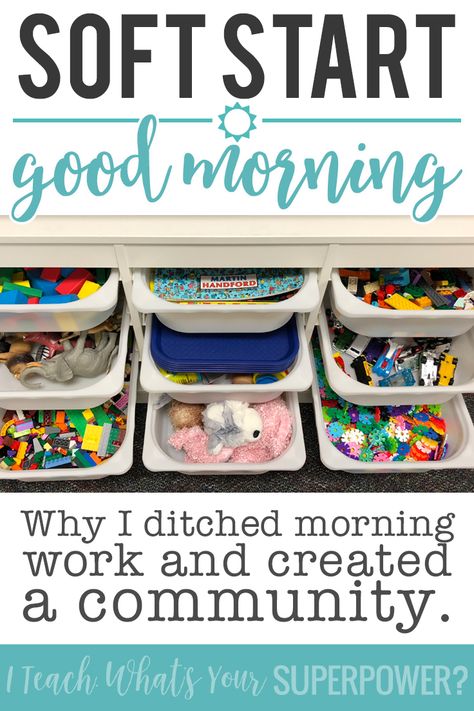 SOFT START

good morning

MARTIN HANDFORD

Why I ditched morning work and created a community.

I Teach. What's Your SUPERPOWER?